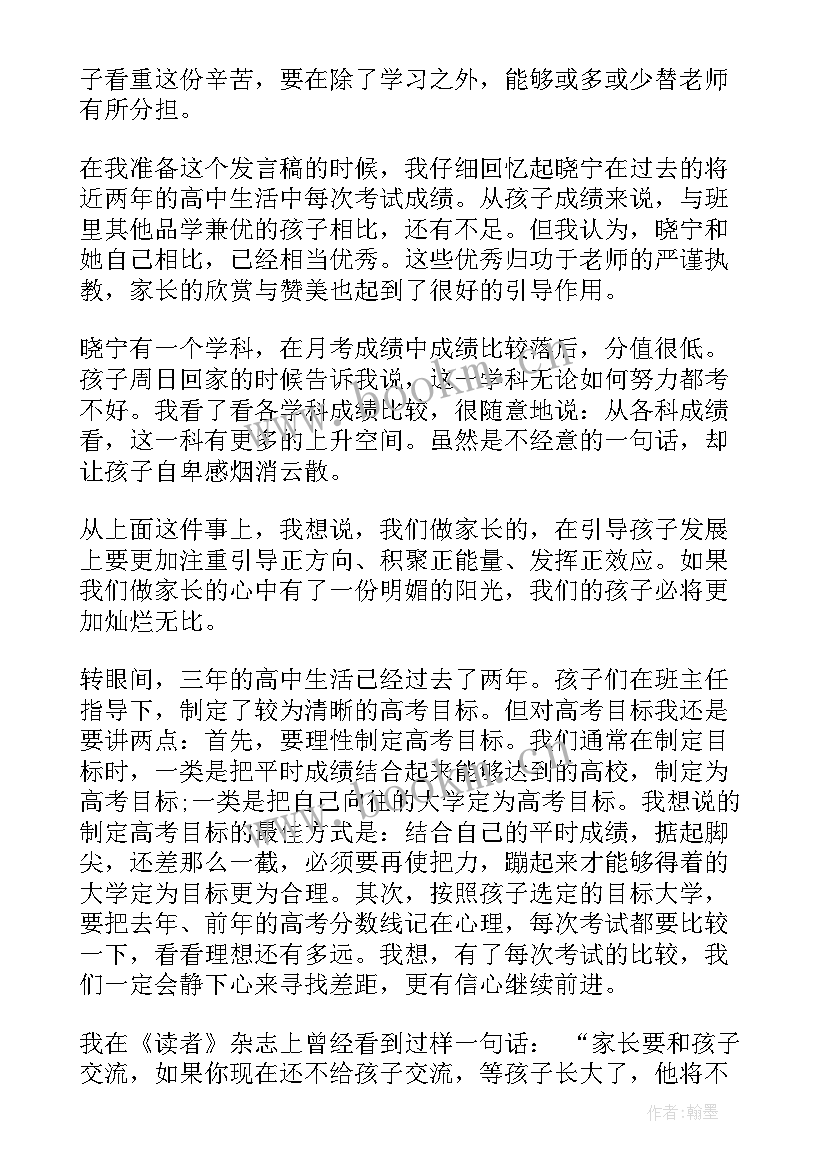 子看重这份辛苦，要在除了学习之外，能够或多或少替老师有所分担。

在我准备这个发言稿的时候，我仔细回忆起晓宁在过去的将近两年的高中生活中每次考试成绩。从孩子成绩来说，与班里其他品学兼优的孩子相比，还有不足。但我认为，晓宁和她自己相比，已经相当优秀。这些优秀归功于老师的严谨执教，家长的欣赏与赞美也起到了很好的引导作用。

晓宁有一个学科，在月考成绩中成绩比较落后，分值很低。孩子周日回家的时候告诉我说，这一学科无论如何努力都考不好。我看了看各学科成绩比较，很随意地说：从各科成绩看，这一科有更多的上升空间。虽然是不经意的一句话，却让孩子自卑感烟消云散。

从上面这件事上，我想说，我们做家长的，在引导孩子发展上要更加注重引导正方向、积聚正能量、发挥正效应。如果我们做家长的心中有了一份明媚的阳光，我们的孩子必将更加灿烂无比。

转眼间，三年的高中生活已经过去了两年。孩子们在班主任指导下，制定了较为清晰的高考目标。但对高考目标我还是要讲两点：首先，要理性制定高考目标。我们通常在制定目标时，一类是把平时成绩结合起来能够达到的高校，制定为高考目标;一类是把自己向往的大学定为高考目标。我想说的制定高考目标的最佳方式是：结合自己的平时成绩，掂起脚尖，还差那么一截，必须要再使把力，蹦起来才能够得着的大学定为目标更为合理。其次，按照孩子选定的目标大学，要把去年、前年的高考分数线记在心理，每次考试都要比较一下，看看理想还有多远。我想，有了每次考试的比较，我们一定会静下心来寻找差距，更有信心继续前进。

我在《读者》杂志上曾经看到过样一句话：“家长要和孩子交流，如果你现在还不给孩子交流，等孩子长大了，他将不

作者：翰墨